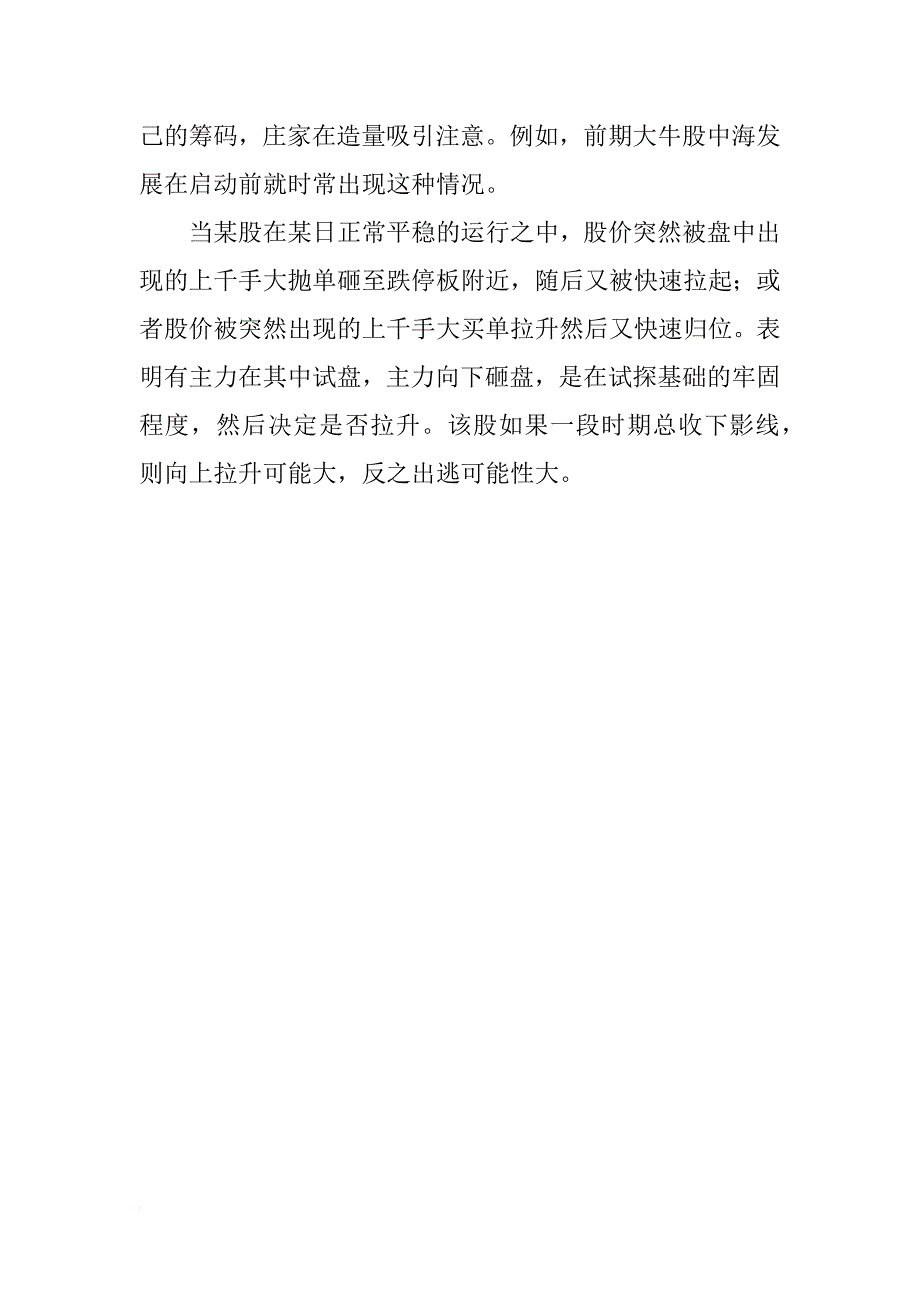 己的筹码，庄家在造量吸引注意。例如，前期大牛股中海发展在启动前就时常出现这种情况。

当某股在某日正常平稳的运行之中，股价突然被盘中出现的上千手大抛单砸至跌停板附近，随后又被快速拉起；或者股价被突然出现的上千手大买单拉升然后又快速归位。表明有主力在其中试盘，主力向下砸盘，是在试探基础的牢固程度，然后决定是否拉升。该股如果一段时期总收下影线，则向上拉升可能大，反之出逃可能性大。